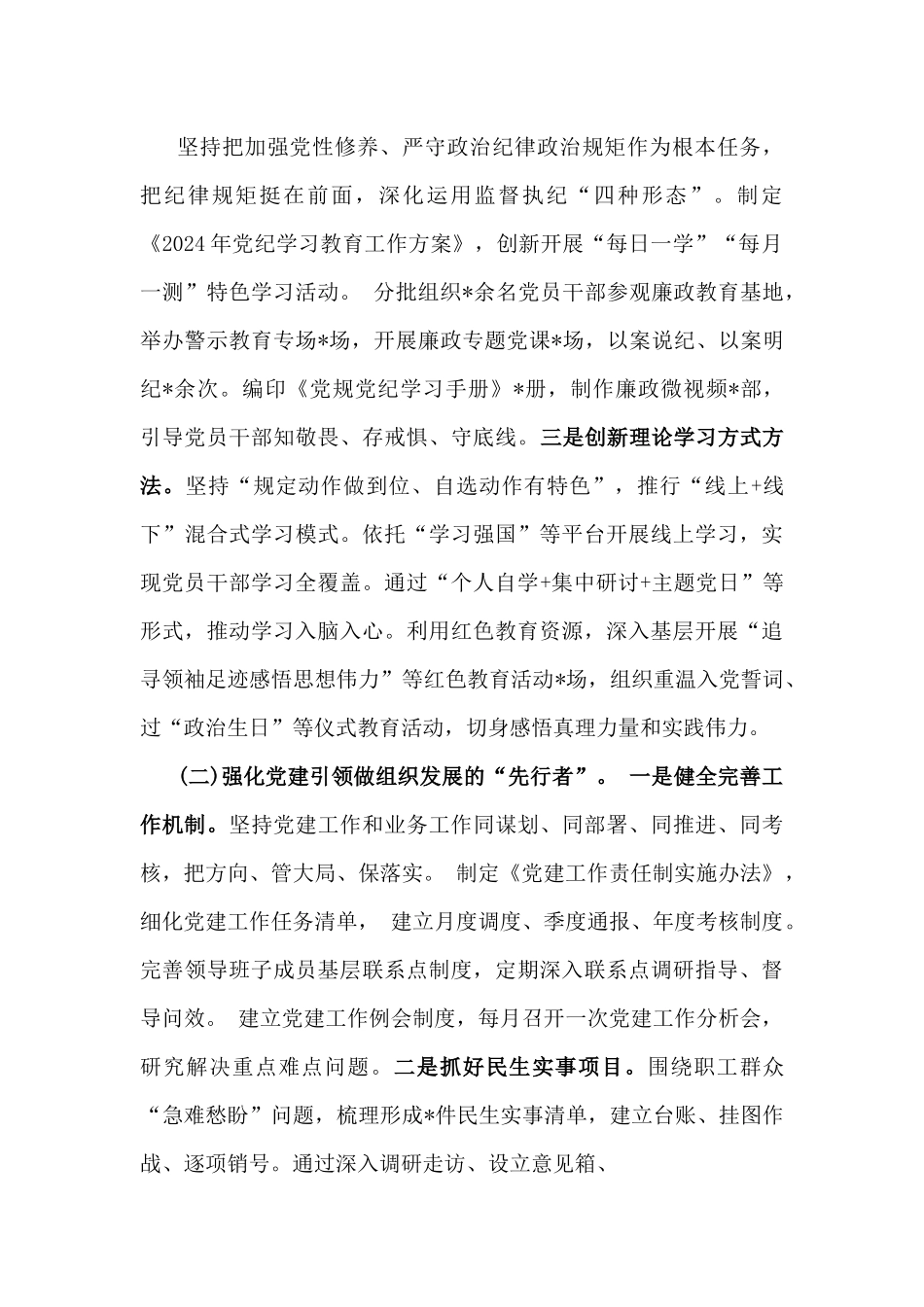 坚持把加强党性修养、严守政治纪律政治规矩作为根本任务，把纪律规矩挺在前面，深化运用监督执纪“四种形态”。制定《2024年党纪学习教育工作方案》，创新开展“每日一学”“每月一测”特色学习活动。 分批组织*余名党员干部参观廉政教育基地，举办警示教育专场*场，开展廉政专题党课*场，以案说纪、以案明纪*余次。编印《党规党纪学习手册》*册，制作廉政微视频*部，引导党员干部知敬畏、存戒惧、守底线。三是创新理论学习方式方法。坚持“规定动作做到位、自选动作有特色”，推行“线上+线下”混合式学习模式。依托“学习强国”等平台开展线上学习，实现党员干部学习全覆盖。通过“个人自学+集中研讨+主题党日”等形式，推动学习入脑入心。利用红色教育资源，深入基层开展“追寻领袖足迹感悟思想伟力”等红色教育活动*场，组织重温入党誓词、过“政治生日”等仪式教育活动，切身感悟真理力量和实践伟力。

(二)强化党建引领做组织发展的“先行者”。 一是健全完善工作机制。坚持党建工作和业务工作同谋划、同部署、同推进、同考核，把方向、管大局、保落实。 制定《党建工作责任制实施办法》，细化党建工作任务清单， 建立月度调度、季度通报、年度考核制度。完善领导班子成员基层联系点制度，定期深入联系点调研指导、督导问效。 建立党建工作例会制度，每月召开一次党建工作分析会，研究解决重点难点问题。二是抓好民生实事项目。围绕职工群众“急难愁盼”问题，梳理形成*件民生实事清单，建立台账、挂图作战、逐项销号。通过深入调研走访、设立意见箱、